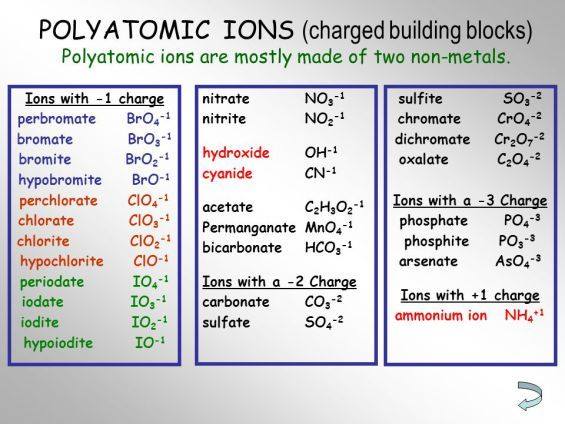 POLYATOMIC IONS (charged building blocks)
Polyatomic ions are mostly made of two non-metals.

Ions with -1 charge
perbromate $BrO_4^{-1}$
bromate $BrO_3^{-1}$
bromite $BrO_2^{-1}$
hypobromite $BrO^{-1}$
perchlorate $ClO_4^{-1}$
chlorate $ClO_3^{-1}$
chlorite $ClO_2^{-1}$
hypochlorite $ClO^{-1}$
periodate $IO_4^{-1}$
iodate $IO_3^{-1}$
iodite $IO_2^{-1}$
hypoiodite $IO^{-1}$

nitrate $NO_3^{-1}$
nitrite $NO_2^{-1}$

hydroxide $OH^{-1}$
cyanide $CN^{-1}$

acetate $C_2H_3O_2^{-1}$
Permanganate $MnO_4^{-1}$
bicarbonate $HCO_3^{-1}$

Ions with a -2 Charge
carbonate $CO_3^{-2}$
sulfate $SO_4^{-2}$

sulfite $SO_3^{-2}$
chromate $CrO_4^{-2}$
dichromate $Cr_2O_7^{-2}$
oxalate $C_2O_4^{-2}$

Ions with a -3 Charge
phosphate $PO_4^{-3}$
phosphite $PO_3^{-3}$
arsenate $AsO_4^{-3}$

Ions with +1 charge
ammonium ion $NH_4^{+1}$